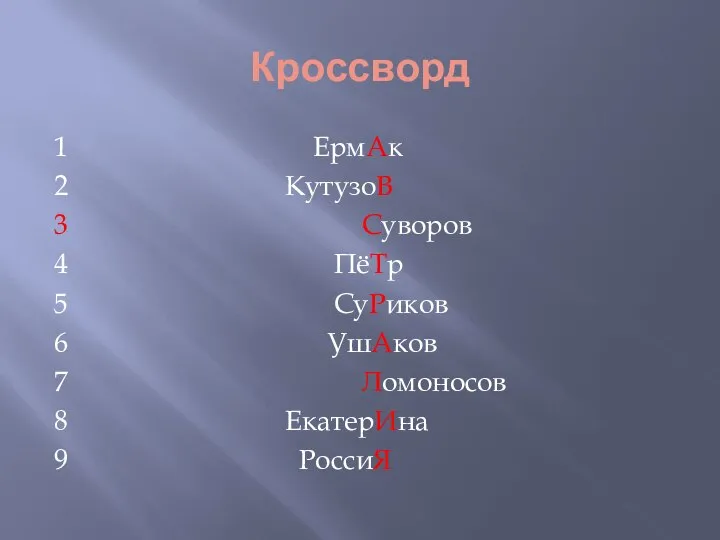 Кроссворд

1 ЕрмАк
2 КутузоВ
3 Суворов
4 ПёТр
5 СуРиков
6 УшАков
7 Ломоносов
8 ЕкатерИна
9 РоссиЯ